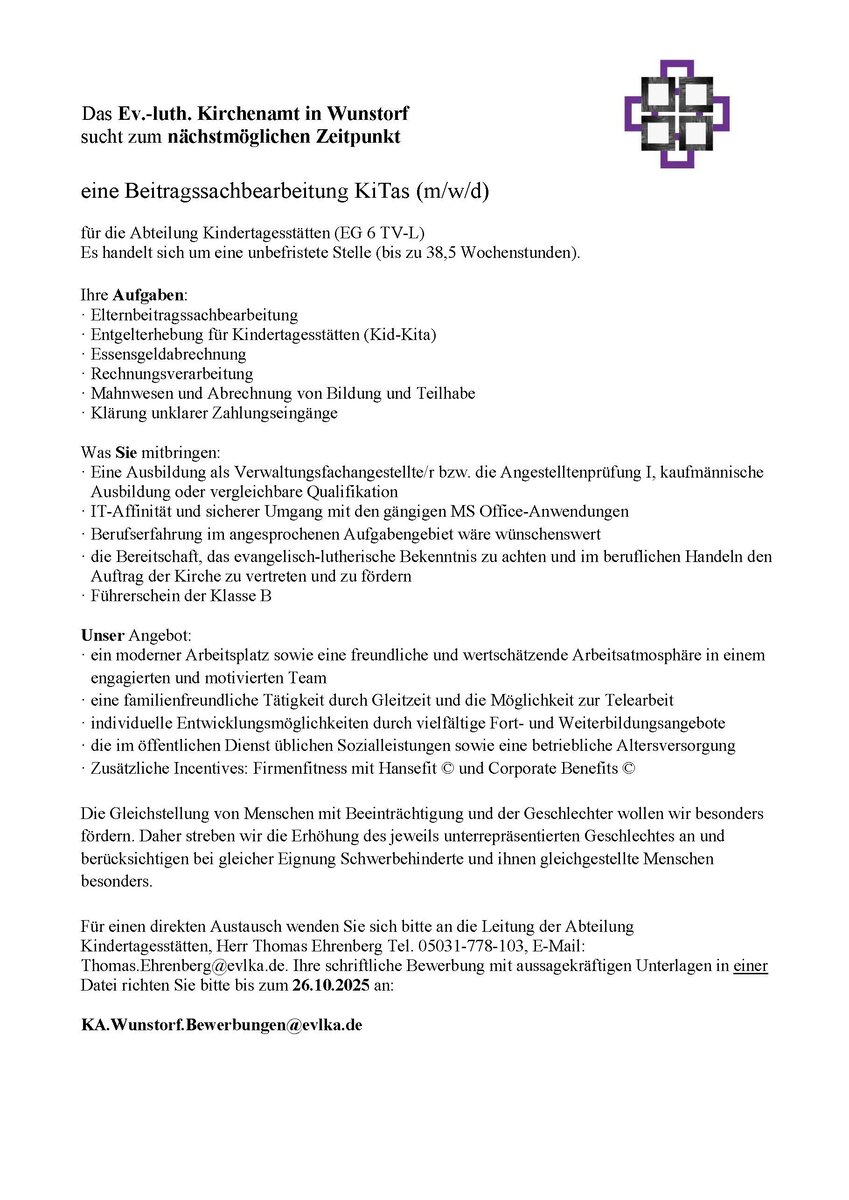 Das Ev.-luth. Kirchenamt in Wunstorf
sucht zum nächstmöglichen Zeitpunkt

eine Beitragssachbearbeitung KiTas (m/w/d)

für die Abteilung Kindertagesstätten (EG 6 TV-L)
Es handelt sich um eine unbefristete Stelle (bis zu 38,5 Wochenstunden).

Ihre Aufgaben:
· Elternbeitragssachbearbeitung
· Entgelterhebung für Kindertagesstätten (Kid-Kita)
· Essensgeldabrechnung
· Rechnungsverarbeitung
· Mahnwesen und Abrechnung von Bildung und Teilhabe
· Klärung unklarer Zahlungseingänge

Was Sie mitbringen:
· Eine Ausbildung als Verwaltungsfachangestellte/r bzw. die Angestelltenprüfung I, kaufmännische Ausbildung oder vergleichbare Qualifikation
· IT-Affinität und sicherer Umgang mit den gängigen MS Office-Anwendungen
· Berufserfahrung im angesprochenen Aufgabengebiet wäre wünschenswert
· die Bereitschaft, das evangelisch-lutherische Bekenntnis zu achten und im beruflichen Handeln den Auftrag der Kirche zu vertreten und zu fördern
· Führerschein der Klasse B

Unser Angebot:
· ein moderner Arbeitsplatz sowie eine freundliche und wertschätzende Arbeitsatmosphäre in einem engagierten und motivierten Team
· eine familienfreundliche Tätigkeit durch Gleitzeit und die Möglichkeit zur Telearbeit
· individuelle Entwicklungsmöglichkeiten durch vielfältige Fort- und Weiterbildungsangebote
· die im öffentlichen Dienst üblichen Sozialleistungen sowie eine betriebliche Altersversorgung
· Zusätzliche Incentives: Firmenfitness mit Hansefit © und Corporate Benefits ©

Die Gleichstellung von Menschen mit Beeinträchtigung und der Geschlechter wollen wir besonders fördern. Daher streben wir die Erhöhung des jeweils unterrepräsentierten Geschlechtes an und berücksichtigen bei gleicher Eignung Schwerbehinderte und ihnen gleichgestellte Menschen besonders.

Für einen direkten Austausch wenden Sie sich bitte an die Leitung der Abteilung Kindertagesstätten, Herr Thomas Ehrenberg Tel. 05031-778-103, E-Mail: Thomas.Ehrenberg@evlka.de. Ihre schriftliche Bewerbung mit aussagekräftigen Unterlagen in einer Datei richten Sie bitte bis zum 26.10.2025 an:

KA.Wunstorf.Bewerbungen@evlka.de